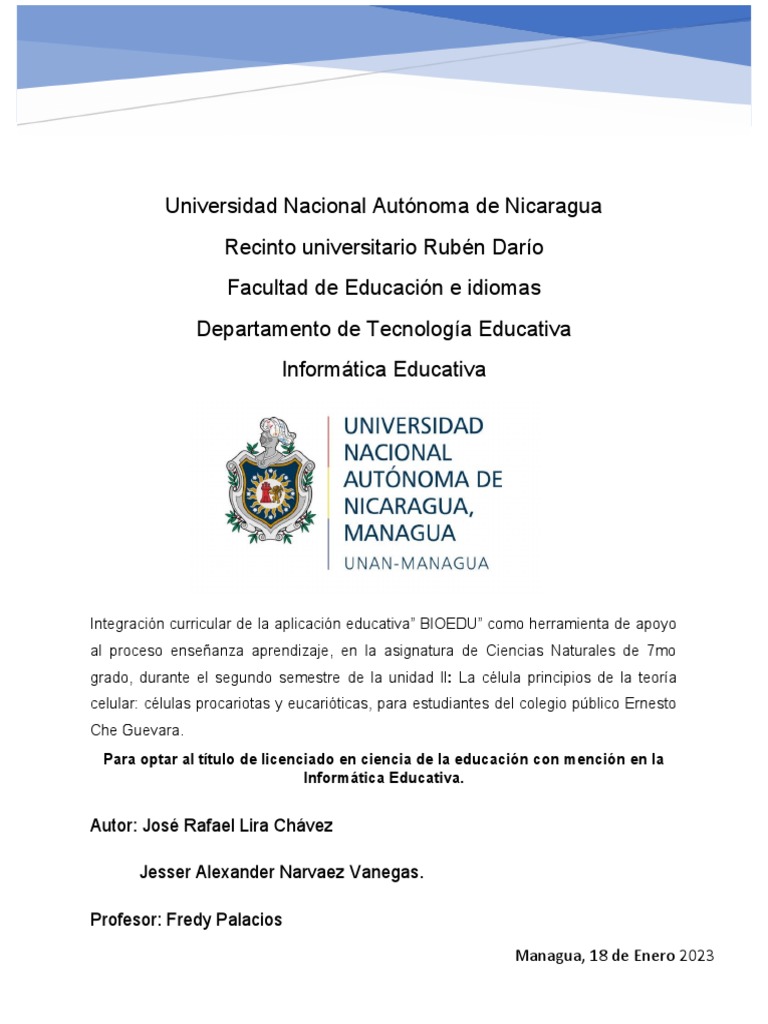 Universidad Nacional Autónoma de Nicaragua

Recinto universitario Rubén Darío

Facultad de Educación e idiomas

Departamento de Tecnología Educativa

Informática Educativa

UNIVERSIDAD NACIONAL AUTÓNOMA DE NICARAGUA, MANAGUA

UNAN-MANAGUA

Integración curricular de la aplicación educativa" BIOEDU" como herramienta de apoyo al proceso enseñanza aprendizaje, en la asignatura de Ciencias Naturales de 7mo grado, durante el segundo semestre de la unidad II: La célula principios de la teoría celular: células procariotas y eucarióticas, para estudiantes del colegio público Ernesto Che Guevara.

Para optar al título de licenciado en ciencia de la educación con mención en la Informática Educativa.

Autor: José Rafael Lira Chávez

Jesser Alexander Narvaez Vanegas.

Profesor: Fredy Palacios

Managua, 18 de Enero 2023